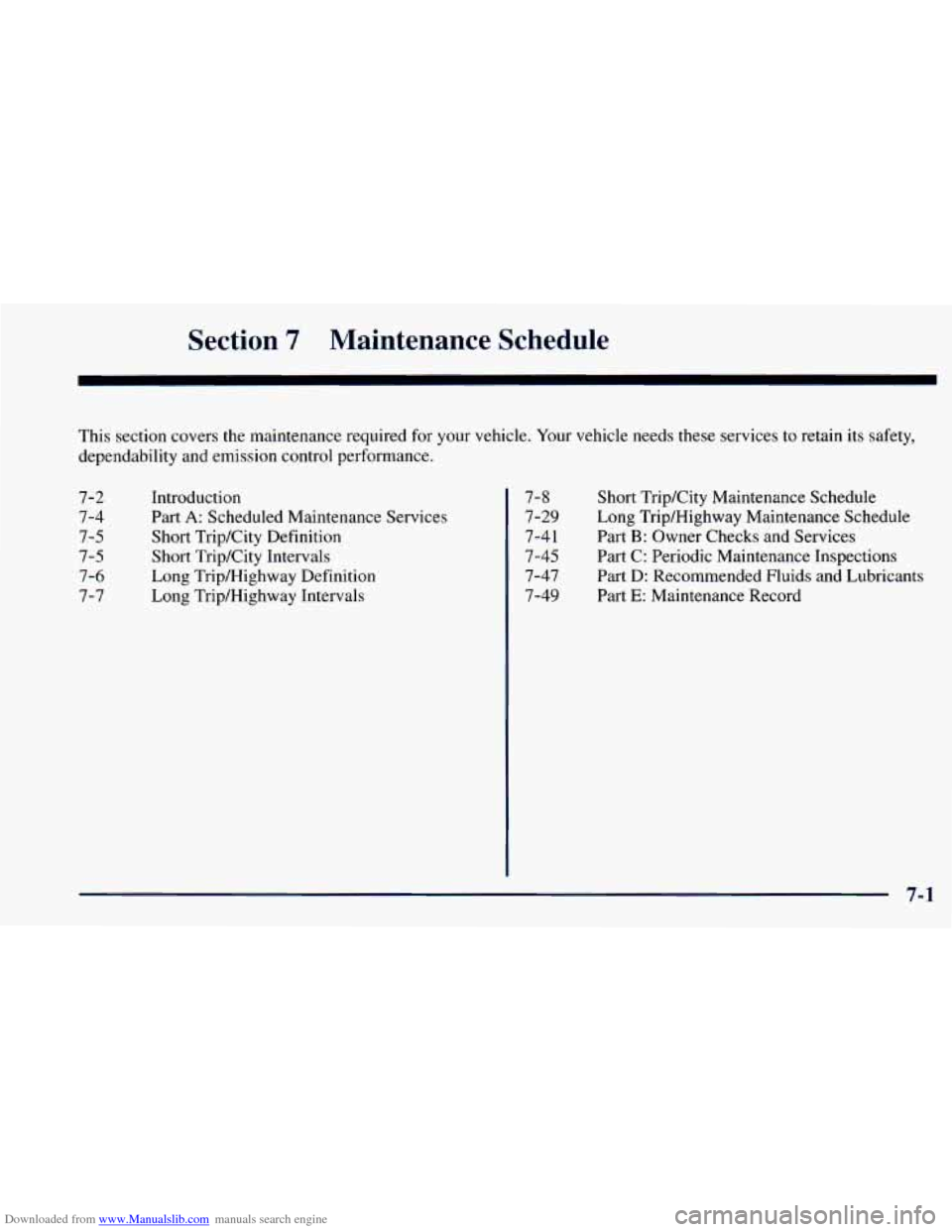 Section 7 Maintenance Schedule

This section covers the maintenance required for your vehicle. Your vehicle needs these services to retain its safety, dependability and emission control performance.

7-2 Introduction
7-4 Part A: Scheduled Maintenance Services
7-5 Short Trip/City Definition
7-5 Short Trip/City Intervals
7-6 Long Trip/Highway Definition
7-7 Long Trip/Highway Intervals

7-8 Short Trip/City Maintenance Schedule
7-29 Long Trip/Highway Maintenance Schedule
7-41 Part B: Owner Checks and Services
7-45 Part C: Periodic Maintenance Inspections
7-47 Part D: Recommended Fluids and Lubricants
7-49 Part E: Maintenance Record

7-1

Downloaded from www.Manualslib.com manuals search engine

carmanualsonline.info